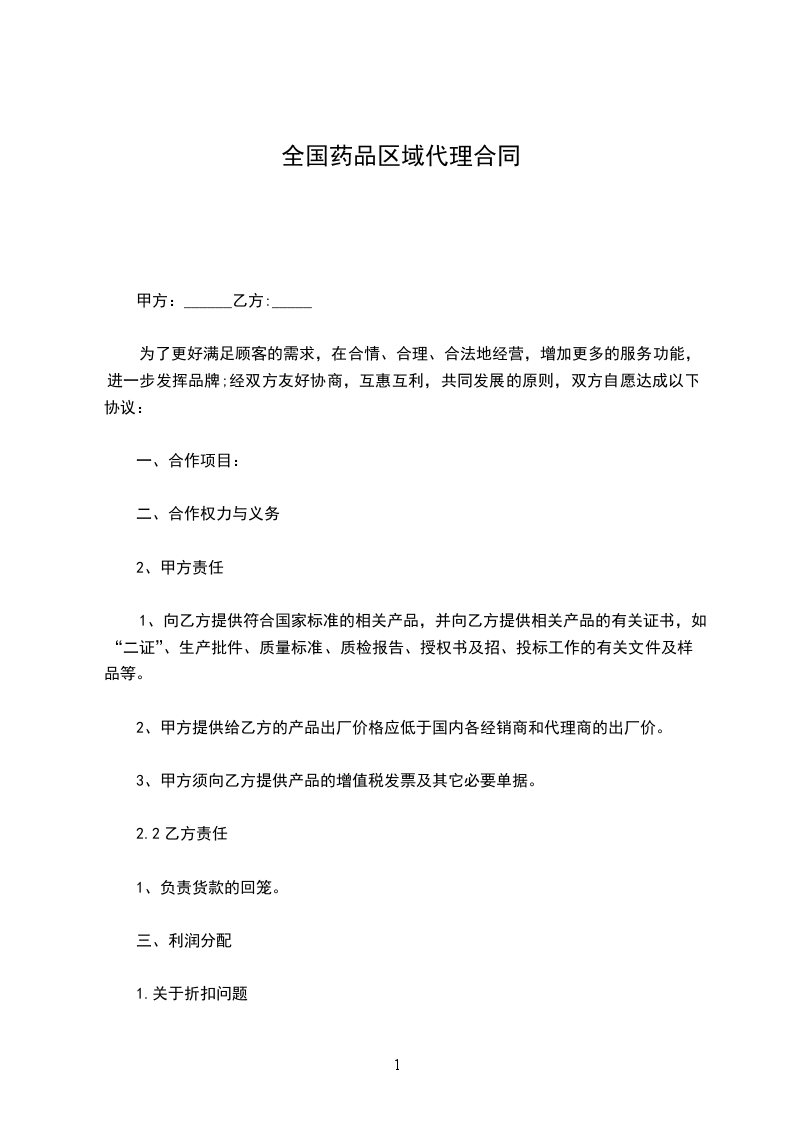 全国药品区域代理合同

甲方：______乙方:_____

为了更好满足顾客的需求，在合情、合理、合法地经营，增加更多的服务功能，进一步发挥品牌;经双方友好协商，互惠互利，共同发展的原则，双方自愿达成以下协议：

一、合作项目：

二、合作权力与义务

2、甲方责任

1、向乙方提供符合国家标准的相关产品，并向乙方提供相关产品的有关证书，如“二证”、生产批件、质量标准、质检报告、授权书及招、投标工作的有关文件及样品等。

2、甲方提供给乙方的产品出厂价格应低于国内各经销商和代理商的出厂价。

3、甲方须向乙方提供产品的增值税发票及其它必要单据。

2.2 乙方责任

1、负责货款的回笼。

三、利润分配

1.关于折扣问题

1